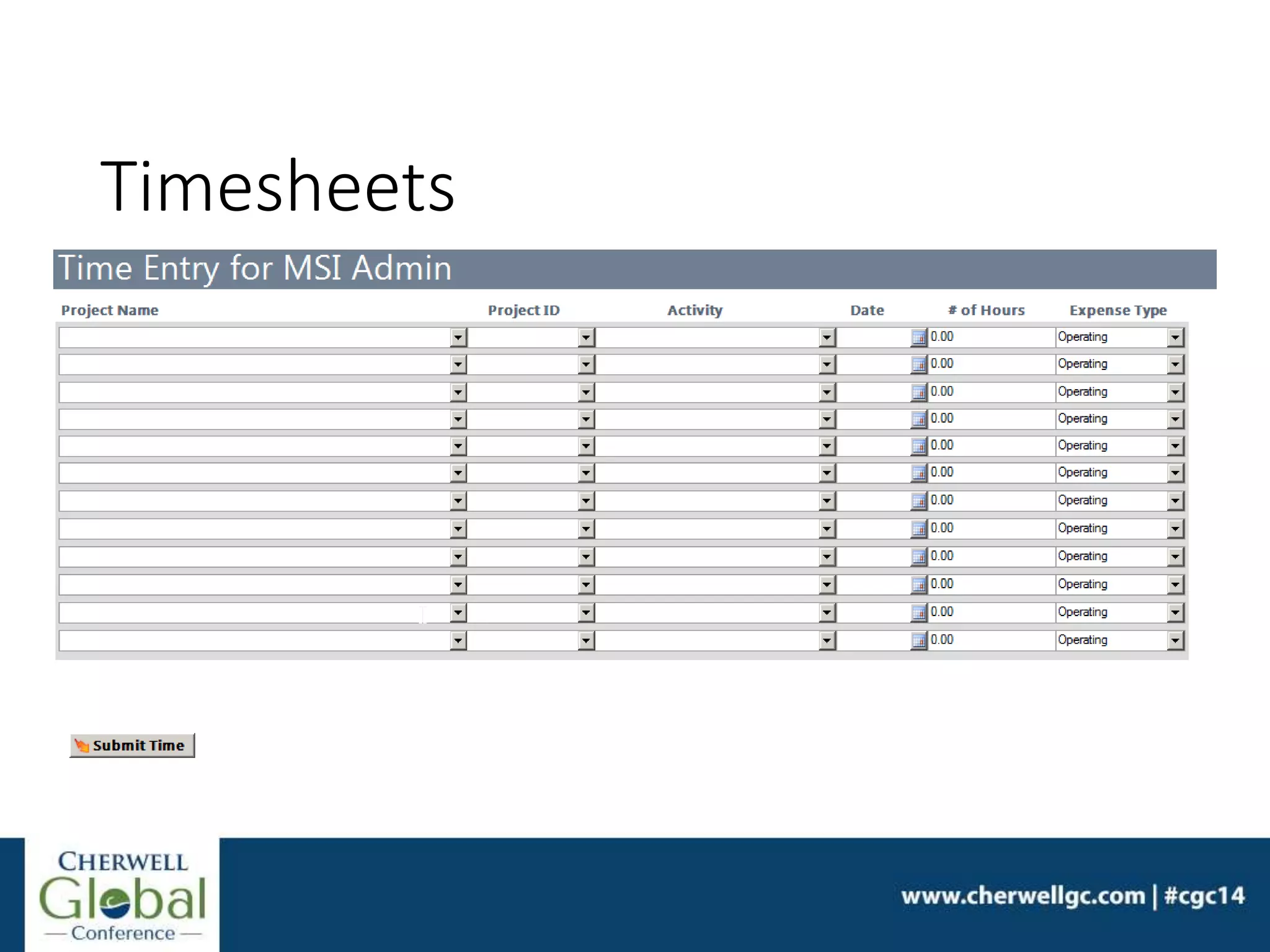 Timesheets

Time Entry for MSI Admin

| Project Name | Project ID | Activity | Date | # of Hours | Expense Type |
|---|---|---|---|---|---|
| | | | | 0.00 | Operating |
| | | | | 0.00 | Operating |
| | | | | 0.00 | Operating |
| | | | | 0.00 | Operating |
| | | | | 0.00 | Operating |
| | | | | 0.00 | Operating |
| | | | | 0.00 | Operating |
| | | | | 0.00 | Operating |
| | | | | 0.00 | Operating |
| | | | | 0.00 | Operating |
| | | | | 0.00 | Operating |
| | | | | 0.00 | Operating |

Submit Time

CHERWELL Global — Conference —

www.cherwellgc.com | #cgc14